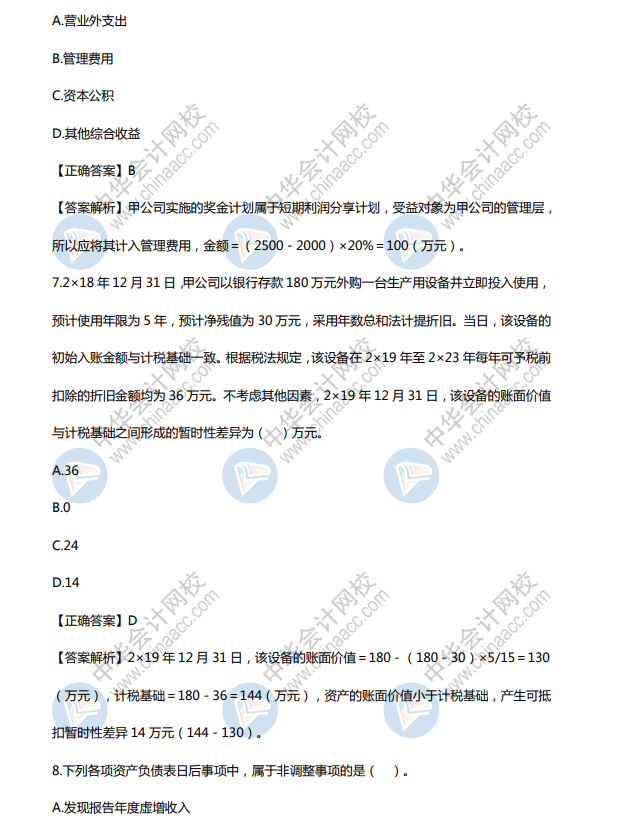 A.营业外支出

B.管理费用

C.资本公积

D.其他综合收益

【正确答案】B

【答案解析】甲公司实施的奖金计划属于短期利润分享计划，受益对象为甲公司的管理层，所以应将其计入管理费用，金额=（2500-2000）×20%=100（万元）。

7.2×18年12月31日，甲公司以银行存款180万元外购一台生产用设备并立即投入使用，预计使用年限为5年，预计净残值为30万元，采用年数总和法计提折旧。当日，该设备的初始入账金额与计税基础一致。根据税法规定，该设备在2×19年至2×23年每年可予税前扣除的折旧金额均为36万元。不考虑其他因素，2×19年12月31日，该设备的账面价值与计税基础之间形成的暂时性差异为（ ）万元。

A.36

B.0

C.24

D.14

【正确答案】D

【答案解析】2×19年12月31日，该设备的账面价值=180-（180-30）×5/15=130（万元），计税基础=180-36=144（万元），资产的账面价值小于计税基础，产生可抵扣暂时性差异14万元（144-130）。

8.下列各项资产负债表日后事项中，属于非调整事项的是（ ）。

A.发现报告年度虚增收入

中华会计网校 www.chinaacc.com